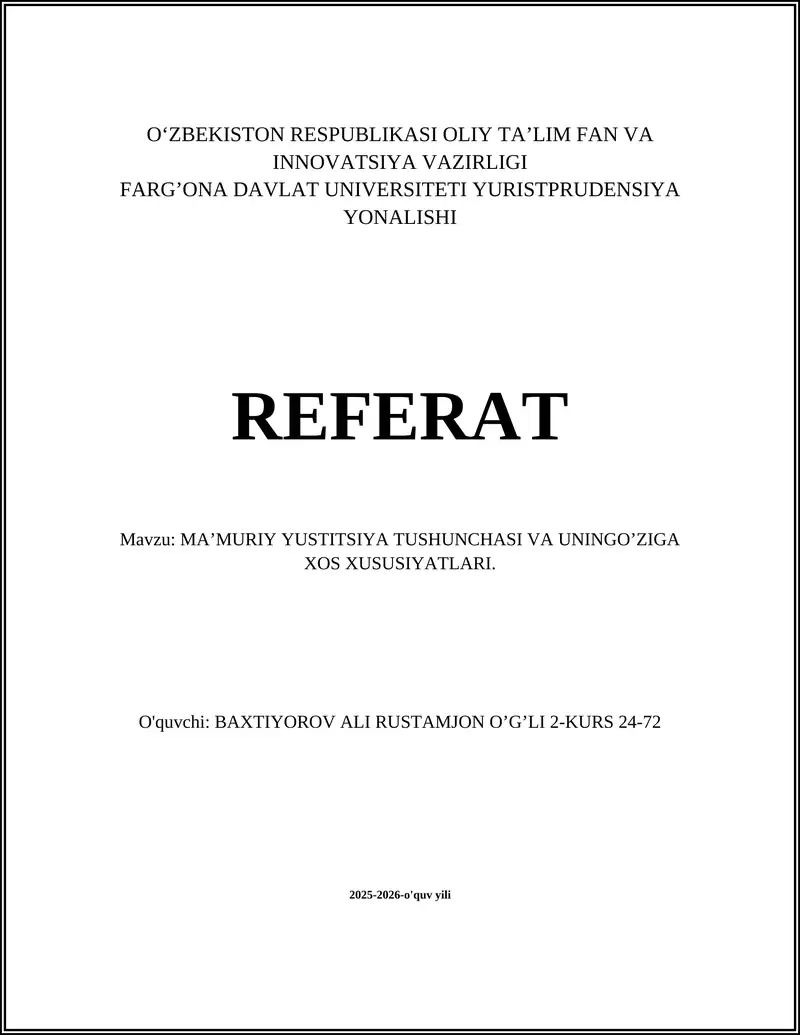 O‘ZBEKISTON RESPUBLIKASI OLIY TA’LIM FAN VA INNOVATSIYA VAZIRLIGI
FARG’ONA DAVLAT UNIVERSITETI YURISTPRUDENSIYA YONALISHI

REFERAT

Mavzu: MA’MURIY YUSTITSIYA TUSHUNCHASI VA UNINGO’ZIGA XOS XUSUSIYATLARI.

O'quvchi: BAXTIYOROV ALI RUSTAMJON O’G’LI 2-KURS 24-72

2025-2026-o'quv yili